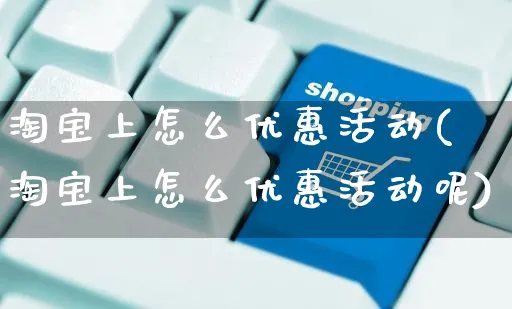 shopping

淘宝上怎么优惠活动(淘宝上怎么优惠活动呢)